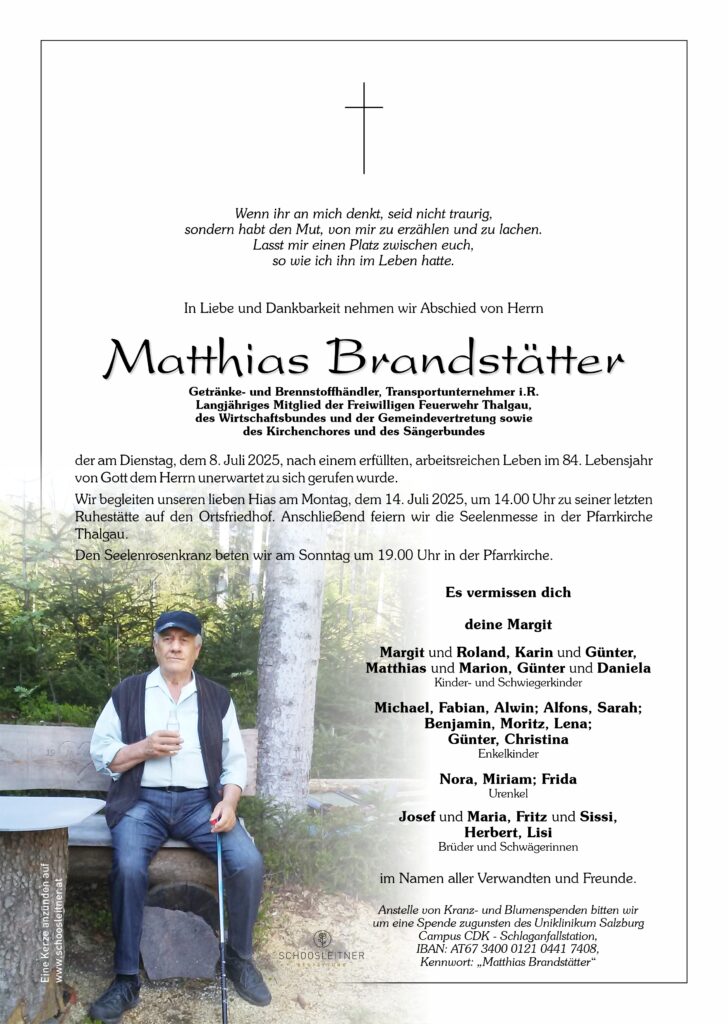 Wenn ihr an mich denkt, seid nicht traurig,
sondern habt den Mut, von mir zu erzählen und zu lachen.
Lasst mir einen Platz zwischen euch,
so wie ich ihn im Leben hatte.

In Liebe und Dankbarkeit nehmen wir Abschied von Herrn

Matthias Brandstätter

Getränke- und Brennstoffhändler, Transportunternehmer i.R.
Langjähriges Mitglied der Freiwilligen Feuerwehr Thalgau,
des Wirtschaftsbundes und der Gemeindevertretung sowie
des Kirchenchores und des Sängerbundes

der am Dienstag, dem 8. Juli 2025, nach einem erfüllten, arbeitsreichen Leben im 84. Lebensjahr von Gott dem Herrn unerwartet zu sich gerufen wurde.

Wir begleiten unseren lieben Hias am Montag, dem 14. Juli 2025, um 14.00 Uhr zu seiner letzten Ruhestätte auf den Ortsfriedhof. Anschließend feiern wir die Seelenmesse in der Pfarrkirche Thalgau.

Den Seelenrosenkranz beten wir am Sonntag um 19.00 Uhr in der Pfarrkirche.

Es vermissen dich

deine Margit

Margit und Roland, Karin und Günter,
Matthias und Marion, Günter und Daniela
Kinder- und Schwiegerkinder

Michael, Fabian, Alwin; Alfons, Sarah;
Benjamin, Moritz, Lena;
Günter, Christina
Enkelkinder

Nora, Miriam; Frida
Urenkel

Josef und Maria, Fritz und Sissi,
Herbert, Lisi
Brüder und Schwägerinnen

im Namen aller Verwandten und Freunde.

Anstelle von Kranz- und Blumenspenden bitten wir
um eine Spende zugunsten des Uniklinikum Salzburg
Campus CDK - Schlaganfallstation,
IBAN: AT67 3400 0121 0441 7408,
Kennwort: „Matthias Brandstätter“

Eine Kerze anzünden auf
www.schoosleitner.at

SCHOOSLEITNER